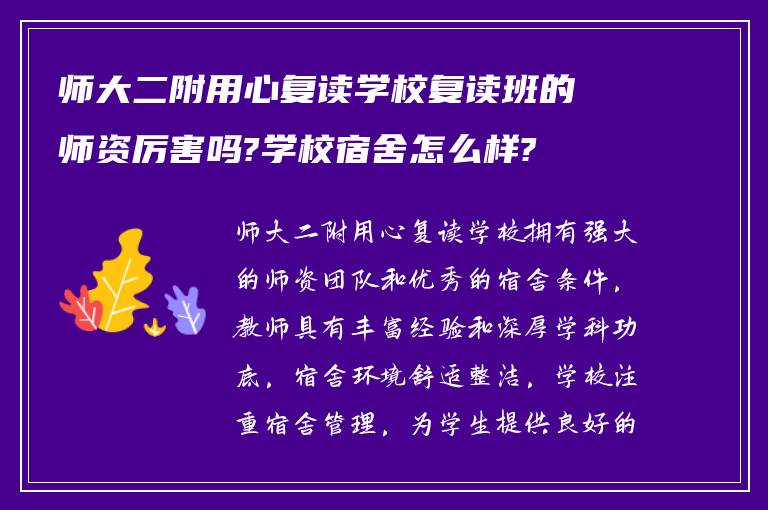 师大二附用心复读学校复读班的师资厉害吗?学校宿舍怎么样?

师大二附用心复读学校拥有强大的师资团队和优秀的宿舍条件，教师具有丰富经验和深厚学科功底，宿舍环境舒适整洁，学校注重宿舍管理，为学生提供良好的